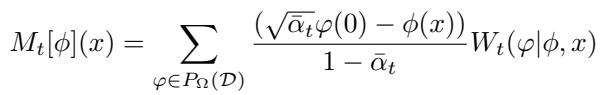 $M_t[\phi](x) = \sum_{\varphi \in P_\Omega(\mathcal{D})} \frac{(\sqrt{\bar{\alpha}_t}\varphi(0) - \phi(x))}{1 - \bar{\alpha}_t} W_t(\varphi|\phi, x)$